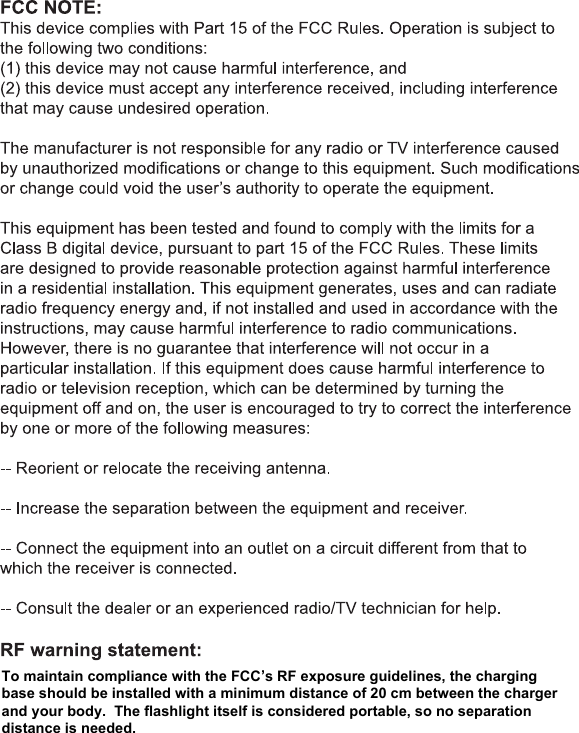 FCC NOTE:
This device complies with Part 15 of the FCC Rules. Operation is subject to the following two conditions:
(1) this device may not cause harmful interference, and
(2) this device must accept any interference received, including interference that may cause undesired operation.

The manufacturer is not responsible for any radio or TV interference caused by unauthorized modifications or change to this equipment. Such modifications or change could void the user's authority to operate the equipment.

This equipment has been tested and found to comply with the limits for a Class B digital device, pursuant to part 15 of the FCC Rules. These limits are designed to provide reasonable protection against harmful interference in a residential installation. This equipment generates, uses and can radiate radio frequency energy and, if not installed and used in accordance with the instructions, may cause harmful interference to radio communications. However, there is no guarantee that interference will not occur in a particular installation. If this equipment does cause harmful interference to radio or television reception, which can be determined by turning the equipment off and on, the user is encouraged to try to correct the interference by one or more of the following measures:

-- Reorient or relocate the receiving antenna.

-- Increase the separation between the equipment and receiver.

-- Connect the equipment into an outlet on a circuit different from that to which the receiver is connected.

-- Consult the dealer or an experienced radio/TV technician for help.

RF warning statement:
To maintain compliance with the FCC's RF exposure guidelines, the charging base should be installed with a minimum distance of 20 cm between the charger and your body. The flashlight itself is considered portable, so no separation distance is needed.